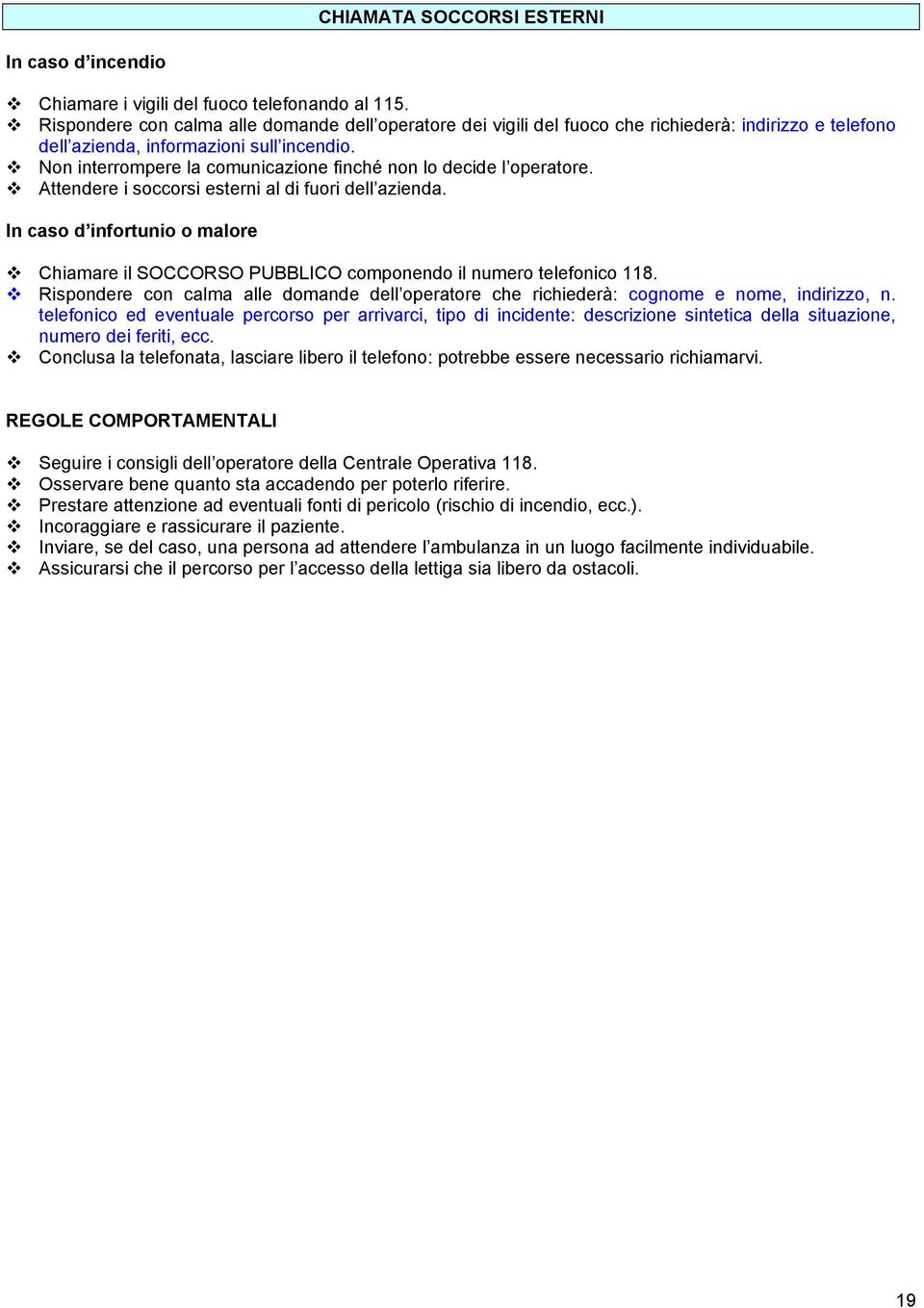 CHIAMATA SOCCORSI ESTERNI

In caso d'incendio

❖ Chiamare i vigili del fuoco telefonando al 115.
❖ Rispondere con calma alle domande dell'operatore dei vigili del fuoco che richiederà: indirizzo e telefono dell'azienda, informazioni sull'incendio.
❖ Non interrompere la comunicazione finché non lo decide l'operatore.
❖ Attendere i soccorsi esterni al di fuori dell'azienda.

In caso d'infortunio o malore

❖ Chiamare il SOCCORSO PUBBLICO componendo il numero telefonico 118.
❖ Rispondere con calma alle domande dell'operatore che richiederà: cognome e nome, indirizzo, n. telefonico ed eventuale percorso per arrivarci, tipo di incidente: descrizione sintetica della situazione, numero dei feriti, ecc.
❖ Conclusa la telefonata, lasciare libero il telefono: potrebbe essere necessario richiamarvi.

REGOLE COMPORTAMENTALI

❖ Seguire i consigli dell'operatore della Centrale Operativa 118.
❖ Osservare bene quanto sta accadendo per poterlo riferire.
❖ Prestare attenzione ad eventuali fonti di pericolo (rischio di incendio, ecc.).
❖ Incoraggiare e rassicurare il paziente.
❖ Inviare, se del caso, una persona ad attendere l'ambulanza in un luogo facilmente individuabile.
❖ Assicurarsi che il percorso per l'accesso della lettiga sia libero da ostacoli.

19